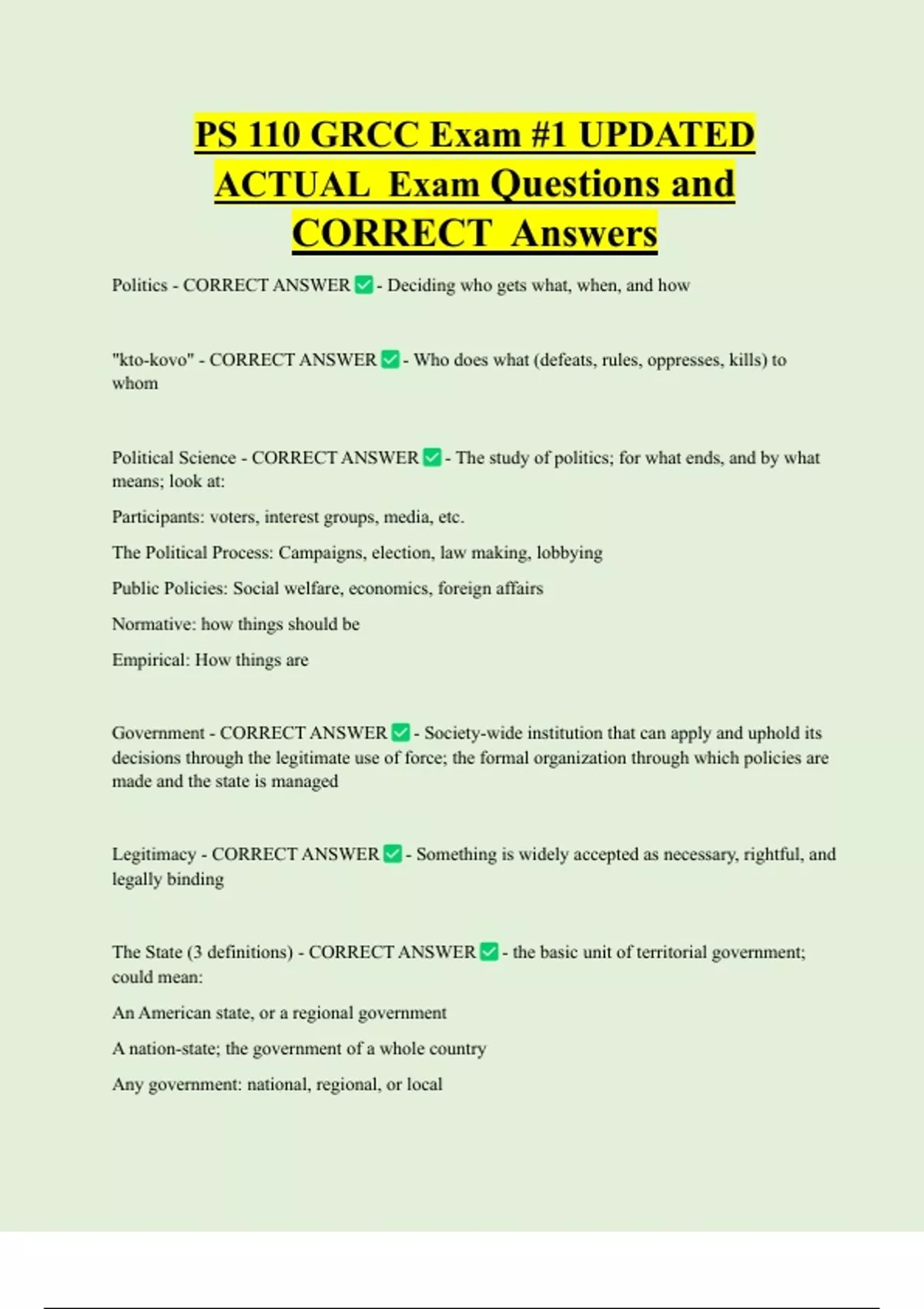 PS 110 GRCC Exam #1 UPDATED ACTUAL Exam Questions and CORRECT Answers

Politics - CORRECT ANSWER ✅ - Deciding who gets what, when, and how

"kto-kovo" - CORRECT ANSWER ✅ - Who does what (defeats, rules, oppresses, kills) to whom

Political Science - CORRECT ANSWER ✅ - The study of politics; for what ends, and by what means; look at:

Participants: voters, interest groups, media, etc.

The Political Process: Campaigns, election, law making, lobbying

Public Policies: Social welfare, economics, foreign affairs

Normative: how things should be

Empirical: How things are

Government - CORRECT ANSWER ✅ - Society-wide institution that can apply and uphold its decisions through the legitimate use of force; the formal organization through which policies are made and the state is managed

Legitimacy - CORRECT ANSWER ✅ - Something is widely accepted as necessary, rightful, and legally binding

The State (3 definitions) - CORRECT ANSWER ✅ - the basic unit of territorial government; could mean:

An American state, or a regional government

A nation-state; the government of a whole country

Any government: national, regional, or local